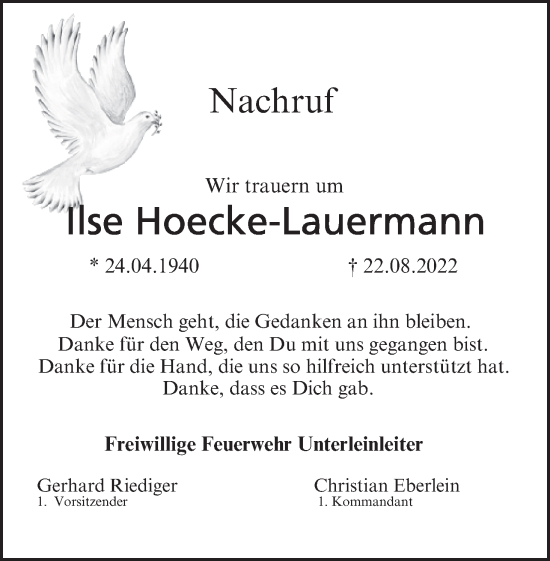 Nachruf

Wir trauern um

Ilse Hoecke-Lauermann

* 24.04.1940 † 22.08.2022

Der Mensch geht, die Gedanken an ihn bleiben.
Danke für den Weg, den Du mit uns gegangen bist.
Danke für die Hand, die uns so hilfreich unterstützt hat.
Danke, dass es Dich gab.

Freiwillige Feuerwehr Unterleinleiter

Gerhard Riediger
1. Vorsitzender

Christian Eberlein
1. Kommandant